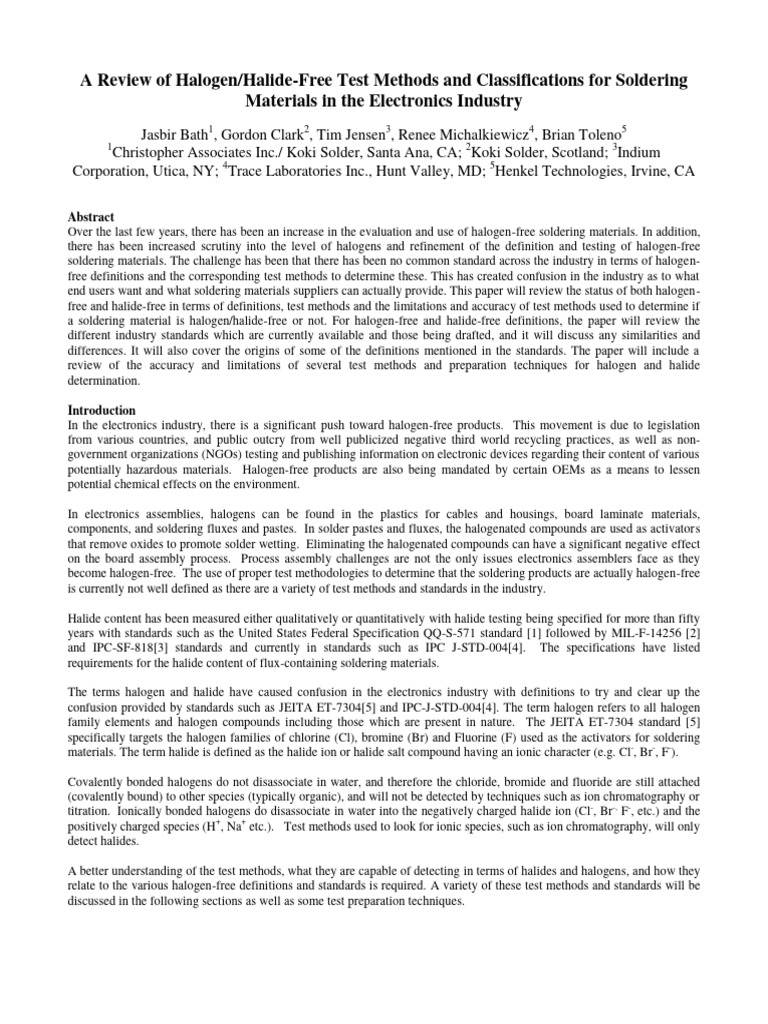 A Review of Halogen/Halide-Free Test Methods and Classifications for Soldering Materials in the Electronics Industry

Jasbir Bath$^1$, Gordon Clark$^2$, Tim Jensen$^3$, Renee Michalkiewicz$^4$, Brian Toleno$^5$
$^1$Christopher Associates Inc./ Koki Solder, Santa Ana, CA; $^2$Koki Solder, Scotland; $^3$Indium Corporation, Utica, NY; $^4$Trace Laboratories Inc., Hunt Valley, MD; $^5$Henkel Technologies, Irvine, CA

Abstract
Over the last few years, there has been an increase in the evaluation and use of halogen-free soldering materials. In addition, there has been increased scrutiny into the level of halogens and refinement of the definition and testing of halogen-free soldering materials. The challenge has been that there has been no common standard across the industry in terms of halogen-free definitions and the corresponding test methods to determine these. This has created confusion in the industry as to what end users want and what soldering materials suppliers can actually provide. This paper will review the status of both halogen-free and halide-free in terms of definitions, test methods and the limitations and accuracy of test methods used to determine if a soldering material is halogen/halide-free or not. For halogen-free and halide-free definitions, the paper will review the different industry standards which are currently available and those being drafted, and it will discuss any similarities and differences. It will also cover the origins of some of the definitions mentioned in the standards. The paper will include a review of the accuracy and limitations of several test methods and preparation techniques for halogen and halide determination.

Introduction
In the electronics industry, there is a significant push toward halogen-free products. This movement is due to legislation from various countries, and public outcry from well publicized negative third world recycling practices, as well as non-government organizations (NGOs) testing and publishing information on electronic devices regarding their content of various potentially hazardous materials. Halogen-free products are also being mandated by certain OEMs as a means to lessen potential chemical effects on the environment.

In electronics assemblies, halogens can be found in the plastics for cables and housings, board laminate materials, components, and soldering fluxes and pastes. In solder pastes and fluxes, the halogenated compounds are used as activators that remove oxides to promote solder wetting. Eliminating the halogenated compounds can have a significant negative effect on the board assembly process. Process assembly challenges are not the only issues electronics assemblers face as they become halogen-free. The use of proper test methodologies to determine that the soldering products are actually halogen-free is currently not well defined as there are a variety of test methods and standards in the industry.

Halide content has been measured either qualitatively or quantitatively with halide testing being specified for more than fifty years with standards such as the United States Federal Specification QQ-S-571 standard [1] followed by MIL-F-14256 [2] and IPC-SF-818[3] standards and currently in standards such as IPC J-STD-004[4]. The specifications have listed requirements for the halide content of flux-containing soldering materials.

The terms halogen and halide have caused confusion in the electronics industry with definitions to try and clear up the confusion provided by standards such as JEITA ET-7304[5] and IPC-J-STD-004[4]. The term halogen refers to all halogen family elements and halogen compounds including those which are present in nature. The JEITA ET-7304 standard [5] specifically targets the halogen families of chlorine (Cl), bromine (Br) and Fluorine (F) used as the activators for soldering materials. The term halide is defined as the halide ion or halide salt compound having an ionic character (e.g. $Cl^-$, $Br^-$, $F^-$).

Covalently bonded halogens do not disassociate in water, and therefore the chloride, bromide and fluoride are still attached (covalently bound) to other species (typically organic), and will not be detected by techniques such as ion chromatography or titration. Ionically bonded halogens do disassociate in water into the negatively charged halide ion ($Cl^-$, $Br^-$ $F^-$, etc.) and the positively charged species ($H^+$, $Na^+$ etc.). Test methods used to look for ionic species, such as ion chromatography, will only detect halides.

A better understanding of the test methods, what they are capable of detecting in terms of halides and halogens, and how they relate to the various halogen-free definitions and standards is required. A variety of these test methods and standards will be discussed in the following sections as well as some test preparation techniques.